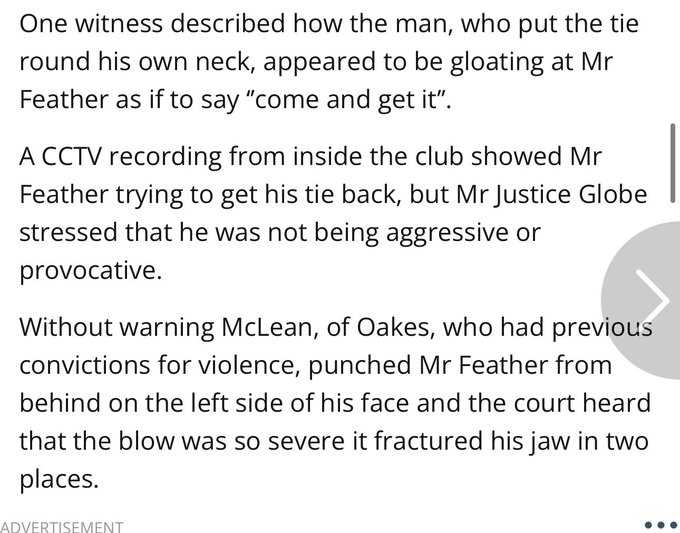 One witness described how the man, who put the tie round his own neck, appeared to be gloating at Mr Feather as if to say "come and get it".

A CCTV recording from inside the club showed Mr Feather trying to get his tie back, but Mr Justice Globe stressed that he was not being aggressive or provocative.

Without warning McLean, of Oakes, who had previous convictions for violence, punched Mr Feather from behind on the left side of his face and the court heard that the blow was so severe it fractured his jaw in two places.

ADVERTISEMENT